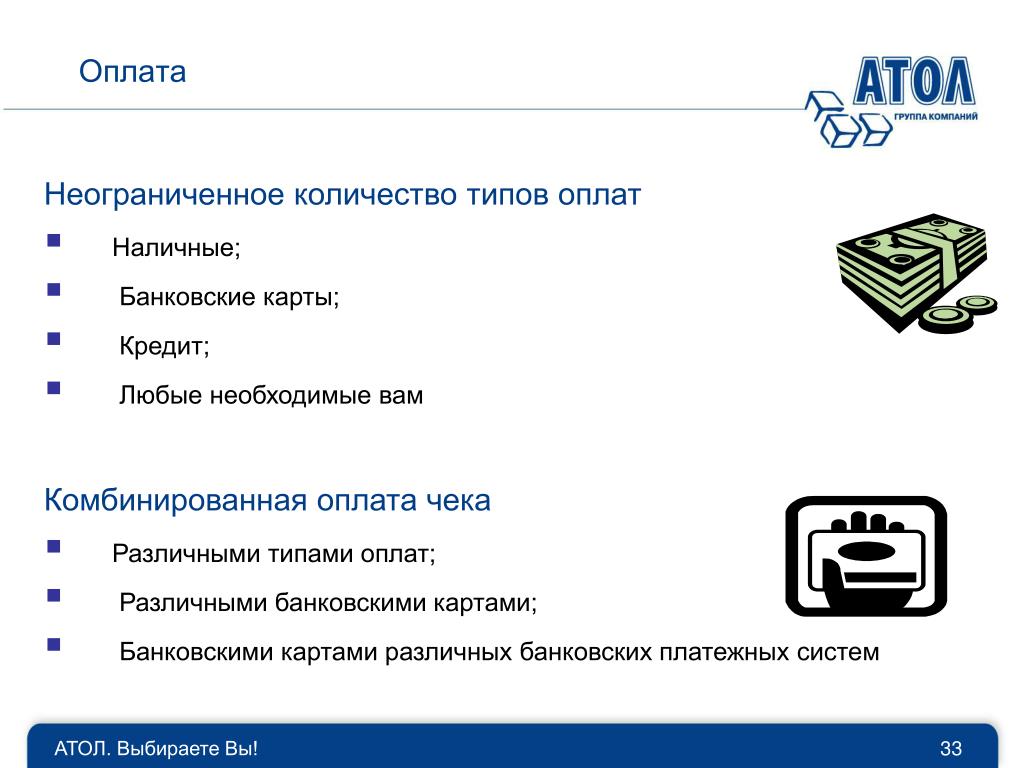 Оплата

АТОЛ
ГРУППА КОМПАНИЙ

Неограниченное количество типов оплат

- Наличные;
- Банковские карты;
- Кредит;
- Любые необходимые вам

Комбинированная оплата чека

- Различными типами оплат;
- Различными банковскими картами;
- Банковскими картами различных банковских платежных систем

АТОЛ. Выбираете Вы!

33